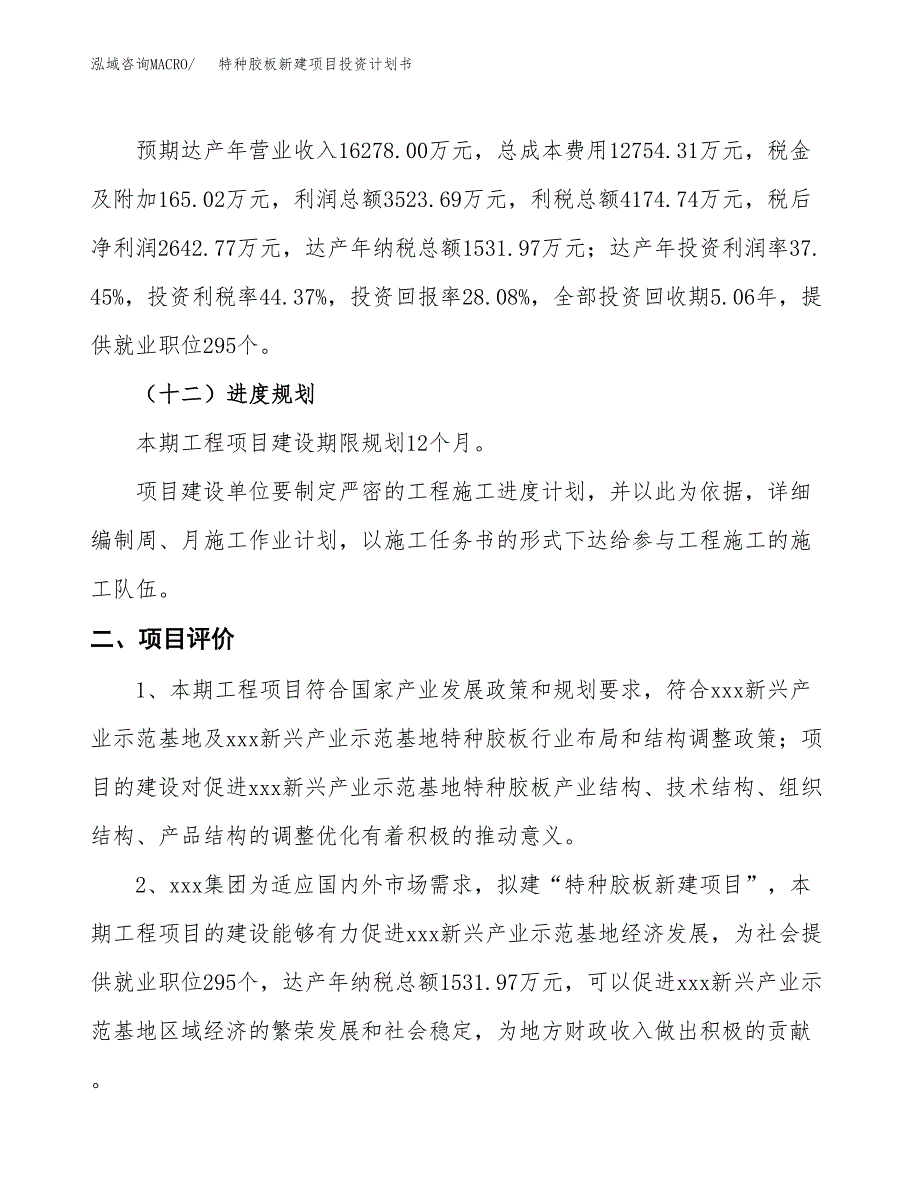 泓域咨询MACRO/　特种胶板新建项目投资计划书

预期达产年营业收入16278.00万元，总成本费用12754.31万元，税金及附加165.02万元，利润总额3523.69万元，利税总额4174.74万元，税后净利润2642.77万元，达产年纳税总额1531.97万元；达产年投资利润率37.45%，投资利税率44.37%，投资回报率28.08%，全部投资回收期5.06年，提供就业职位295个。

（十二）进度规划

本期工程项目建设期限规划12个月。

项目建设单位要制定严密的工程施工进度计划，并以此为依据，详细编制周、月施工作业计划，以施工任务书的形式下达给参与工程施工的施工队伍。

二、项目评价

1、本期工程项目符合国家产业发展政策和规划要求，符合xxx新兴产业示范基地及xxx新兴产业示范基地特种胶板行业布局和结构调整政策；项目的建设对促进xxx新兴产业示范基地特种胶板产业结构、技术结构、组织结构、产品结构的调整优化有着积极的推动意义。

2、xxx集团为适应国内外市场需求，拟建“特种胶板新建项目”，本期工程项目的建设能够有力促进xxx新兴产业示范基地经济发展，为社会提供就业职位295个，达产年纳税总额1531.97万元，可以促进xxx新兴产业示范基地区域经济的繁荣发展和社会稳定，为地方财政收入做出积极的贡献。